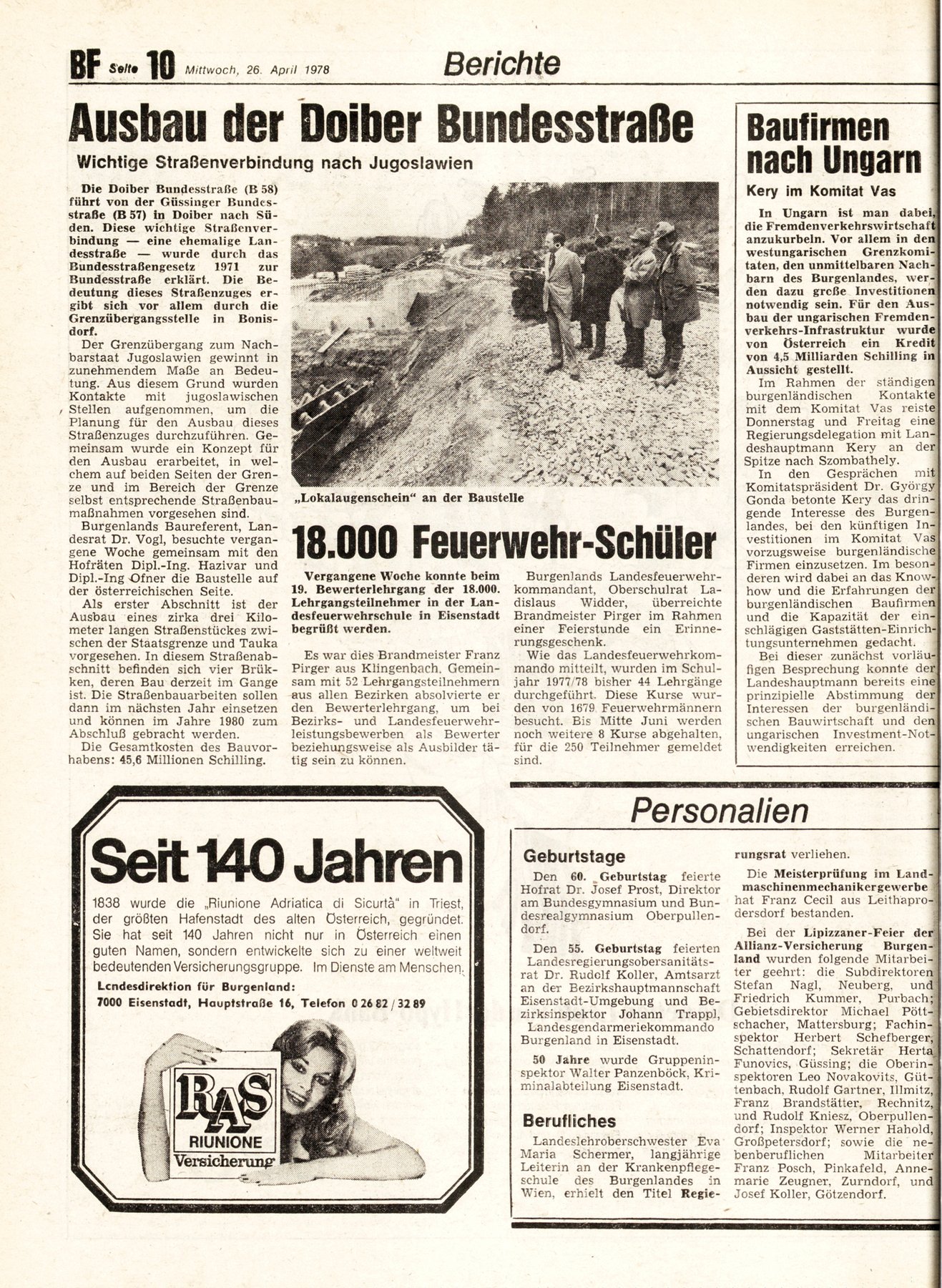 BF Seite 10 Mittwoch, 26. April 1978

Berichte

Ausbau der Doiber Bundesstraße

Wichtige Straßenverbindung nach Jugoslawien

Die Doiber Bundesstraße (B 58) führt von der Güssinger Bundesstraße (B 57) in Doiber nach Süden. Diese wichtige Straßenverbindung — eine ehemalige Landesstraße — wurde durch das Bundesstraßengesetz 1971 zur Bundesstraße erklärt. Die Bedeutung dieses Straßenzuges ergibt sich vor allem durch die Grenzübergangsstelle in Bonisdorf.

Der Grenzübergang zum Nachbarstaat Jugoslawien gewinnt in zunehmendem Maße an Bedeutung. Aus diesem Grund wurden Kontakte mit jugoslawischen Stellen aufgenommen, um die Planung für den Ausbau dieses Straßenzuges durchzuführen. Gemeinsam wurde ein Konzept für den Ausbau erarbeitet, in welchem auf beiden Seiten der Grenze und im Bereich der Grenze selbst entsprechende Straßenbaumaßnahmen vorgesehen sind.

Burgenlands Baureferent, Landesrat Dr. Vogl, besuchte vergangene Woche gemeinsam mit den Hofräten Dipl.-Ing. Hazivar und Dipl.-Ing Ofner die Baustelle auf der österreichischen Seite.

Als erster Abschnitt ist der Ausbau eines zirka drei Kilometer langen Straßenstückes zwischen der Staatsgrenze und Tauka vorgesehen. In diesem Straßenabschnitt befinden sich vier Brükken, deren Bau derzeit im Gange ist. Die Straßenbauarbeiten sollen dann im nächsten Jahr einsetzen und können im Jahre 1980 zum Abschluß gebracht werden.

Die Gesamtkosten des Bauvorhabens: 45,6 Millionen Schilling.

„Lokalaugenschein" an der Baustelle

18.000 Feuerwehr-Schüler

Vergangene Woche konnte beim 19. Bewerterlehrgang der 18.000. Lehrgangsteilnehmer in der Landesfeuerwehrschule in Eisenstadt begrüßt werden.

Es war dies Brandmeister Franz Pirger aus Klingenbach. Gemeinsam mit 52 Lehrgangsteilnehmern aus allen Bezirken absolvierte er den Bewerterlehrgang, um bei Bezirks- und Landesfeuerwehrleistungsbewerben als Bewerter beziehungsweise als Ausbilder tätig sein zu können.

Burgenlands Landesfeuerwehrkommandant, Oberschulrat Ladislaus Widder, überreichte Brandmeister Pirger im Rahmen einer Feierstunde ein Erinnerungsgeschenk.

Wie das Landesfeuerwehrkommando mitteilt, wurden im Schuljahr 1977/78 bisher 44 Lehrgänge durchgeführt. Diese Kurse wurden von 1679 Feuerwehrmännern besucht. Bis Mitte Juni werden noch weitere 8 Kurse abgehalten, für die 250 Teilnehmer gemeldet sind.

Baufirmen nach Ungarn

Kery im Komitat Vas

In Ungarn ist man dabei, die Fremdenverkehrswirtschaft anzukurbeln. Vor allem in den westungarischen Grenzkomitaten, den unmittelbaren Nachbarn des Burgenlandes, werden dazu große Investitionen notwendig sein. Für den Ausbau der ungarischen Fremdenverkehrs-Infrastruktur wurde von Österreich ein Kredit von 4,5 Milliarden Schilling in Aussicht gestellt.

Im Rahmen der ständigen burgenländischen Kontakte mit dem Komitat Vas reiste Donnerstag und Freitag eine Regierungsdelegation mit Landeshauptmann Kery an der Spitze nach Szombathely.

In den Gesprächen mit Komitatspräsident Dr. György Gonda betonte Kery das dringende Interesse des Burgenlandes, bei den künftigen Investitionen im Komitat Vas vorzugsweise burgenländische Firmen einzusetzen. Im besonderen wird dabei an das Knowhow und die Erfahrungen der burgenländischen Baufirmen und die Kapazität der einschlägigen Gaststätten-Einrichtungsunternehmen gedacht.

Bei dieser zunächst vorläufigen Besprechung konnte der Landeshauptmann bereits eine prinzipielle Abstimmung der Interessen der burgenländischen Bauwirtschaft und den ungarischen Investment-Notwendigkeiten erreichen.

Seit 140 Jahren

1838 wurde die „Riunione Adriatica di Sicurtà" in Triest, der größten Hafenstadt des alten Österreich, gegründet. Sie hat seit 140 Jahren nicht nur in Österreich einen guten Namen, sondern entwickelte sich zu einer weltweit bedeutenden Versicherungsgruppe. Im Dienste am Menschen.

Landesdirektion für Burgenland:
7000 Eisenstadt, Hauptstraße 16, Telefon 0 26 82 / 32 89

RAS
RIUNIONE
Versicherung

Personalien

Geburtstage

Den 60. Geburtstag feierte Hofrat Dr. Josef Prost, Direktor am Bundesgymnasium und Bundesrealgymnasium Oberpullendorf.

Den 55. Geburtstag feierten Landesregierungsobersanitätsrat Dr. Rudolf Koller, Amtsarzt an der Bezirkshauptmannschaft Eisenstadt-Umgebung und Bezirksinspektor Johann Trappl, Landesgendarmeriekommando Burgenland in Eisenstadt.

50 Jahre wurde Gruppeninspektor Walter Panzenböck, Kriminalabteilung Eisenstadt.

Berufliches

Landeslehroberschwester Eva Maria Schermer, langjährige Leiterin an der Krankenpflegeschule des Burgenlandes in Wien, erhielt den Titel Regierungsrat verliehen.

Die Meisterprüfung im Landmaschinenmechanikergewerbe hat Franz Cecil aus Leithaprodersdorf bestanden.

Bei der Lipizzaner-Feier der Allianz-Versicherung Burgenland wurden folgende Mitarbeiter geehrt: die Subdirektoren Stefan Nagl, Neuberg, und Friedrich Kummer, Purbach; Gebietsdirektor Michael Pöttschacher, Mattersburg; Fachinspektor Herbert Schefberger, Schattendorf; Sekretär Herta Funovics, Güssing; die Oberinspektoren Leo Novakovits, Güttenbach, Rudolf Gartner, Illmitz, Franz Brandstätter, Rechnitz, und Rudolf Kniesz, Oberpullendorf; Inspektor Werner Hahold, Großpetersdorf; sowie die nebenberuflichen Mitarbeiter Franz Posch, Pinkafeld, Annemarie Zeugner, Zurndorf, und Josef Koller, Götzendorf.